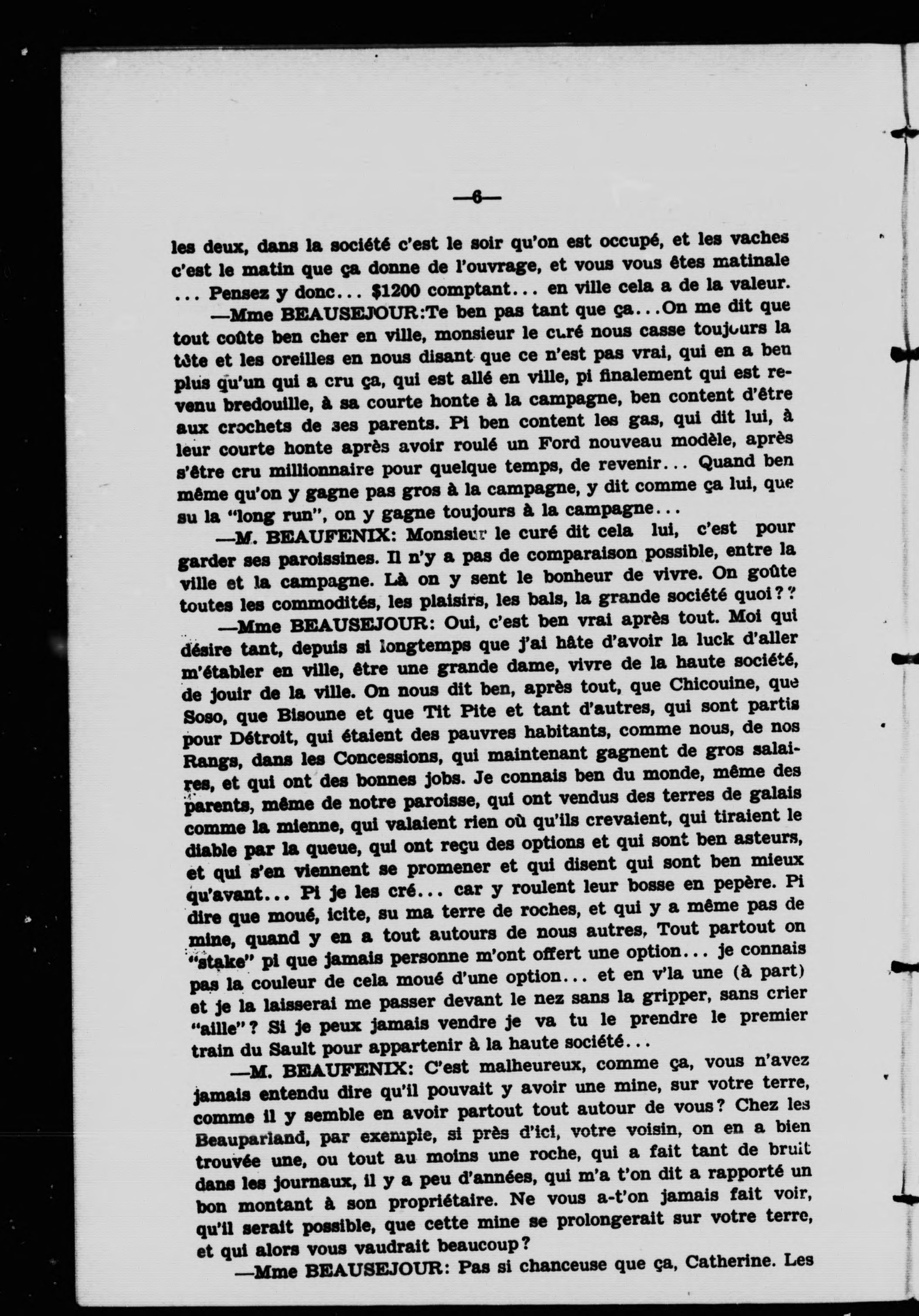 —6—

les deux, dans la société c'est le soir qu'on est occupé, et les vaches c'est le matin que ça donne de l'ouvrage, et vous vous êtes matinale ... Pensez y donc... $1200 comptant... en ville cela a de la valeur.

—Mme BEAUSEJOUR:Te ben pas tant que ça...On me dit que tout coûte ben cher en ville, monsieur le curé nous casse toujours la tête et les oreilles en nous disant que ce n'est pas vrai, qui en a ben plus qu'un qui a cru ça, qui est allé en ville, pi finalement qui est revenu bredouille, à sa courte honte à la campagne, ben content d'être aux crochets de ses parents. Pi ben content les gas, qui dit lui, à leur courte honte après avoir roulé un Ford nouveau modèle, après s'être cru millionnaire pour quelque temps, de revenir... Quand ben même qu'on y gagne pas gros à la campagne, y dit comme ça lui, que su la "long run", on y gagne toujours à la campagne...

—M. BEAUFENIX: Monsieur le curé dit cela lui, c'est pour garder ses paroissines. Il n'y a pas de comparaison possible, entre la ville et la campagne. Là on y sent le bonheur de vivre. On goûte toutes les commodités, les plaisirs, les bals, la grande société quoi??

—Mme BEAUSEJOUR: Oui, c'est ben vrai après tout. Moi qui désire tant, depuis si longtemps que j'ai hâte d'avoir la luck d'aller m'établer en ville, être une grande dame, vivre de la haute société, de jouir de la ville. On nous dit ben, après tout, que Chicouine, que Soso, que Bisoune et que Tit Pite et tant d'autres, qui sont partis pour Détroit, qui étaient des pauvres habitants, comme nous, de nos Rangs, dans les Concessions, qui maintenant gagnent de gros salaires, et qui ont des bonnes jobs. Je connais ben du monde, même des parents, même de notre paroisse, qui ont vendus des terres de galais comme la mienne, qui valaient rien où qu'ils crevaient, qui tiraient le diable par la queue, qui ont reçu des options et qui sont ben asteurs, et qui s'en viennent se promener et qui disent qui sont ben mieux qu'avant... Pi je les cré... car y roulent leur bosse en pepère. Pi dire que moué, icite, su ma terre de roches, et qui y a même pas de mine, quand y en a tout autours de nous autres, Tout partout on "stake" pi que jamais personne m'ont offert une option... je connais pas la couleur de cela moué d'une option... et en v'la une (à part) et je la laisserai me passer devant le nez sans la gripper, sans crier "aille"? Si je peux jamais vendre je va tu le prendre le premier train du Sault pour appartenir à la haute société...

—M. BEAUFENIX: C'est malheureux, comme ça, vous n'avez jamais entendu dire qu'il pouvait y avoir une mine, sur votre terre, comme il y semble en avoir partout tout autour de vous? Chez les Beauparland, par exemple, si près d'ici, votre voisin, on en a bien trouvée une, ou tout au moins une roche, qui a fait tant de bruit dans les journaux, il y a peu d'années, qui m'a t'on dit a rapporté un bon montant à son propriétaire. Ne vous a-t'on jamais fait voir, qu'il serait possible, que cette mine se prolongerait sur votre terre, et qui alors vous vaudrait beaucoup?

—Mme BEAUSEJOUR: Pas si chanceuse que ça, Catherine. Les